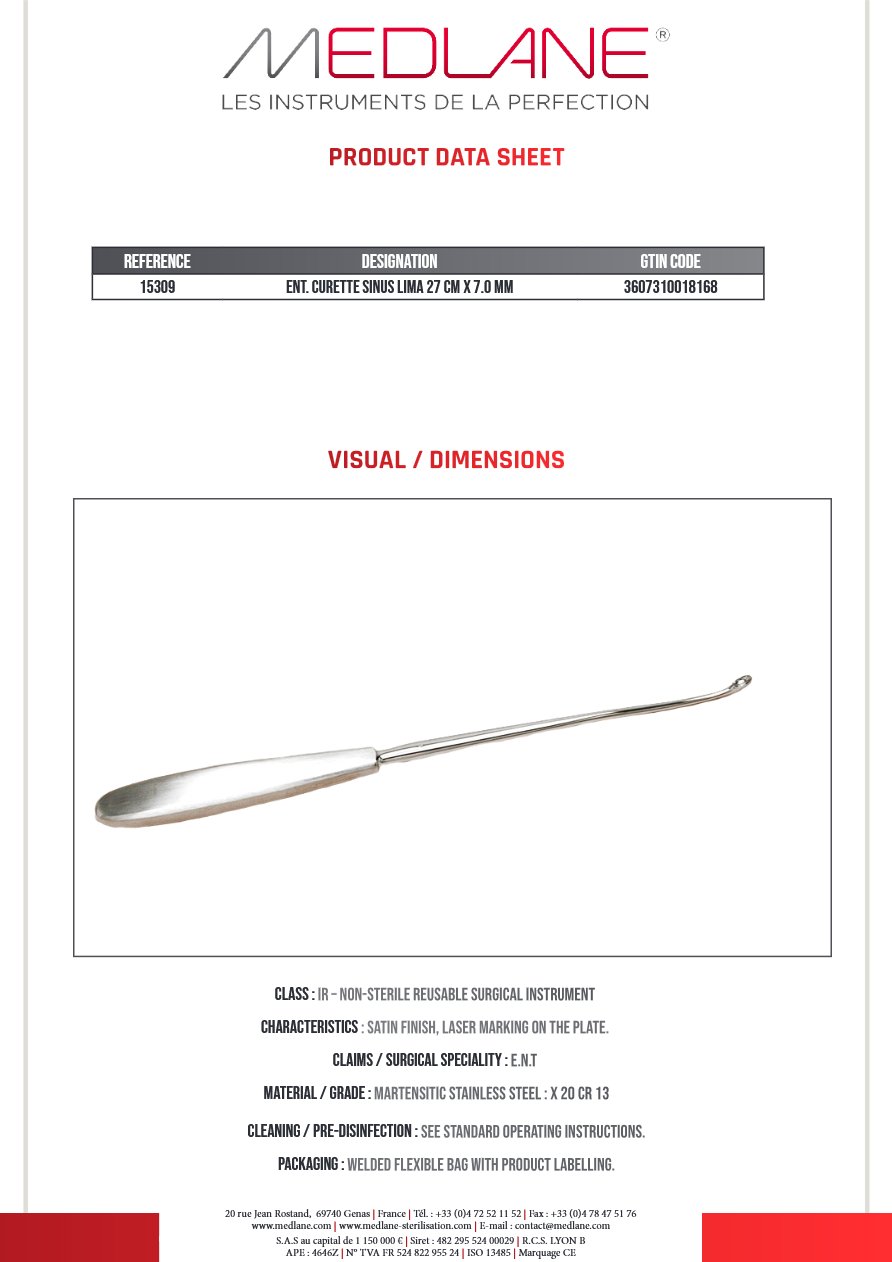 MEDLANE®
LES INSTRUMENTS DE LA PERFECTION

PRODUCT DATA SHEET

| REFERENCE | DESIGNATION | GTIN CODE |
|---|---|---|
| 15309 | ENT. CURETTE SINUS LIMA 27 CM X 7.0 MM | 3607310018168 |

VISUAL / DIMENSIONS

CLASS : IR – NON-STERILE REUSABLE SURGICAL INSTRUMENT

CHARACTERISTICS : SATIN FINISH, LASER MARKING ON THE PLATE.

CLAIMS / SURGICAL SPECIALITY : E.N.T

MATERIAL / GRADE : MARTENSITIC STAINLESS STEEL : X 20 CR 13

CLEANING / PRE-DISINFECTION : SEE STANDARD OPERATING INSTRUCTIONS.

PACKAGING : WELDED FLEXIBLE BAG WITH PRODUCT LABELLING.

20 rue Jean Rostand, 69740 Genas | France | Tél. : +33 (0)4 72 52 11 52 | Fax : +33 (0)4 78 47 51 76
www.medlane.com | www.medlane-sterilisation.com | E-mail : contact@medlane.com
S.A.S au capital de 1 150 000 € | Siret : 482 295 524 00029 | R.C.S. LYON B
APE : 4646Z | N° TVA FR 524 822 955 24 | ISO 13485 | Marquage CE